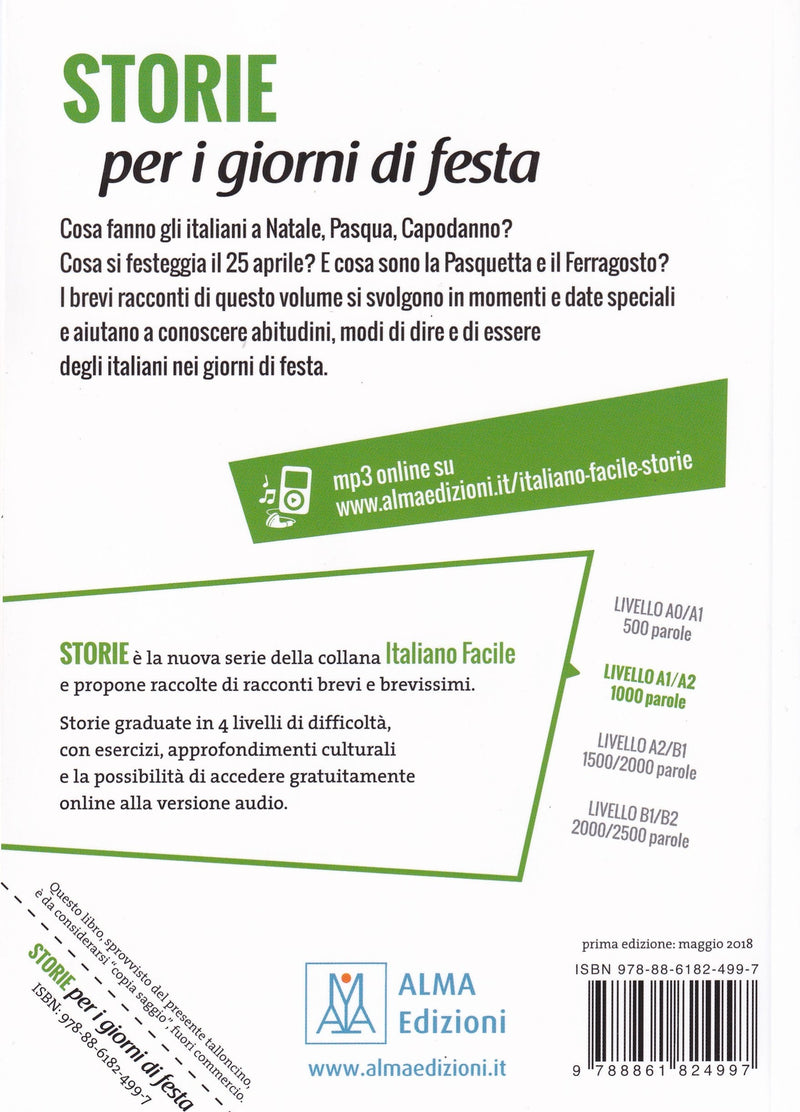 STORIE
per i giorni di festa

Cosa fanno gli italiani a Natale, Pasqua, Capodanno?
Cosa si festeggia il 25 aprile? E cosa sono la Pasquetta e il Ferragosto?
I brevi racconti di questo volume si svolgono in momenti e date speciali e aiutano a conoscere abitudini, modi di dire e di essere degli italiani nei giorni di festa.

mp3 online su
www.almaedizioni.it/italiano-facile-storie

STORIE è la nuova serie della collana Italiano Facile e propone raccolte di racconti brevi e brevissimi.

Storie graduate in 4 livelli di difficoltà, con esercizi, approfondimenti culturali e la possibilità di accedere gratuitamente online alla versione audio.

LIVELLO A0/A1
500 parole

LIVELLO A1/A2
1000 parole

LIVELLO A2/B1
1500/2000 parole

LIVELLO B1/B2
2000/2500 parole

Questo libro, sprovvisto del presente talloncino, è da considerarsi "copia saggio", fuori commercio.
STORIE per i giorni di festa
ISBN: 978-88-6182-499-7

ALMA Edizioni
www.almaedizioni.it

prima edizione: maggio 2018
ISBN 978-88-6182-499-7
9 788861 824997